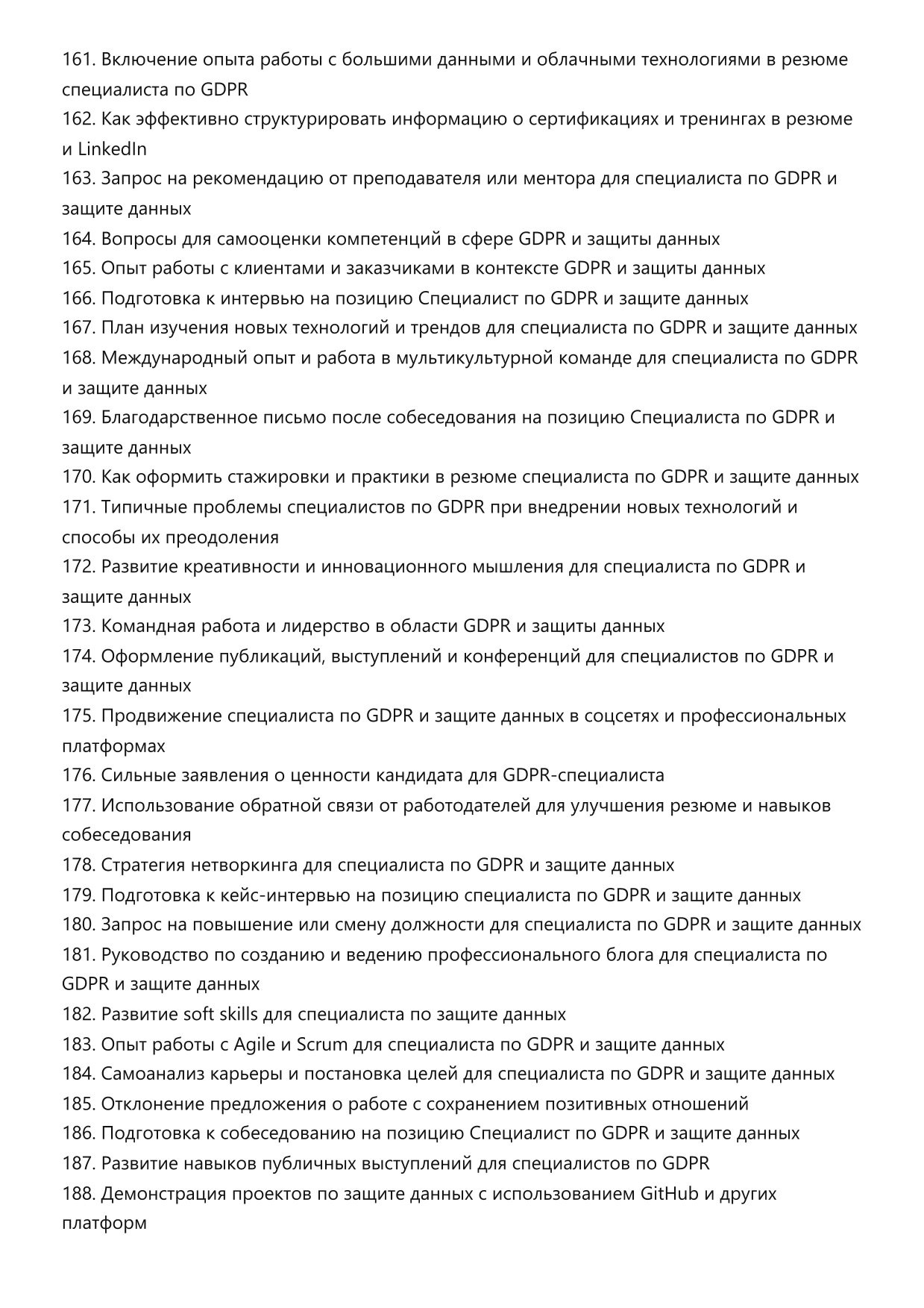 161. Включение опыта работы с большими данными и облачными технологиями в резюме специалиста по GDPR
162. Как эффективно структурировать информацию о сертификациях и тренингах в резюме и LinkedIn
163. Запрос на рекомендацию от преподавателя или ментора для специалиста по GDPR и защите данных
164. Вопросы для самооценки компетенций в сфере GDPR и защиты данных
165. Опыт работы с клиентами и заказчиками в контексте GDPR и защиты данных
166. Подготовка к интервью на позицию Специалист по GDPR и защите данных
167. План изучения новых технологий и трендов для специалиста по GDPR и защите данных
168. Международный опыт и работа в мультикультурной команде для специалиста по GDPR и защите данных
169. Благодарственное письмо после собеседования на позицию Специалиста по GDPR и защите данных
170. Как оформить стажировки и практики в резюме специалиста по GDPR и защите данных
171. Типичные проблемы специалистов по GDPR при внедрении новых технологий и способы их преодоления
172. Развитие креативности и инновационного мышления для специалиста по GDPR и защите данных
173. Командная работа и лидерство в области GDPR и защиты данных
174. Оформление публикаций, выступлений и конференций для специалистов по GDPR и защите данных
175. Продвижение специалиста по GDPR и защите данных в соцсетях и профессиональных платформах
176. Сильные заявления о ценности кандидата для GDPR-специалиста
177. Использование обратной связи от работодателей для улучшения резюме и навыков собеседования
178. Стратегия нетворкинга для специалиста по GDPR и защите данных
179. Подготовка к кейс-интервью на позицию специалиста по GDPR и защите данных
180. Запрос на повышение или смену должности для специалиста по GDPR и защите данных
181. Руководство по созданию и ведению профессионального блога для специалиста по GDPR и защите данных
182. Развитие soft skills для специалиста по защите данных
183. Опыт работы с Agile и Scrum для специалиста по GDPR и защите данных
184. Самоанализ карьеры и постановка целей для специалиста по GDPR и защите данных
185. Отклонение предложения о работе с сохранением позитивных отношений
186. Подготовка к собеседованию на позицию Специалист по GDPR и защите данных
187. Развитие навыков публичных выступлений для специалистов по GDPR
188. Демонстрация проектов по защите данных с использованием GitHub и других платформ